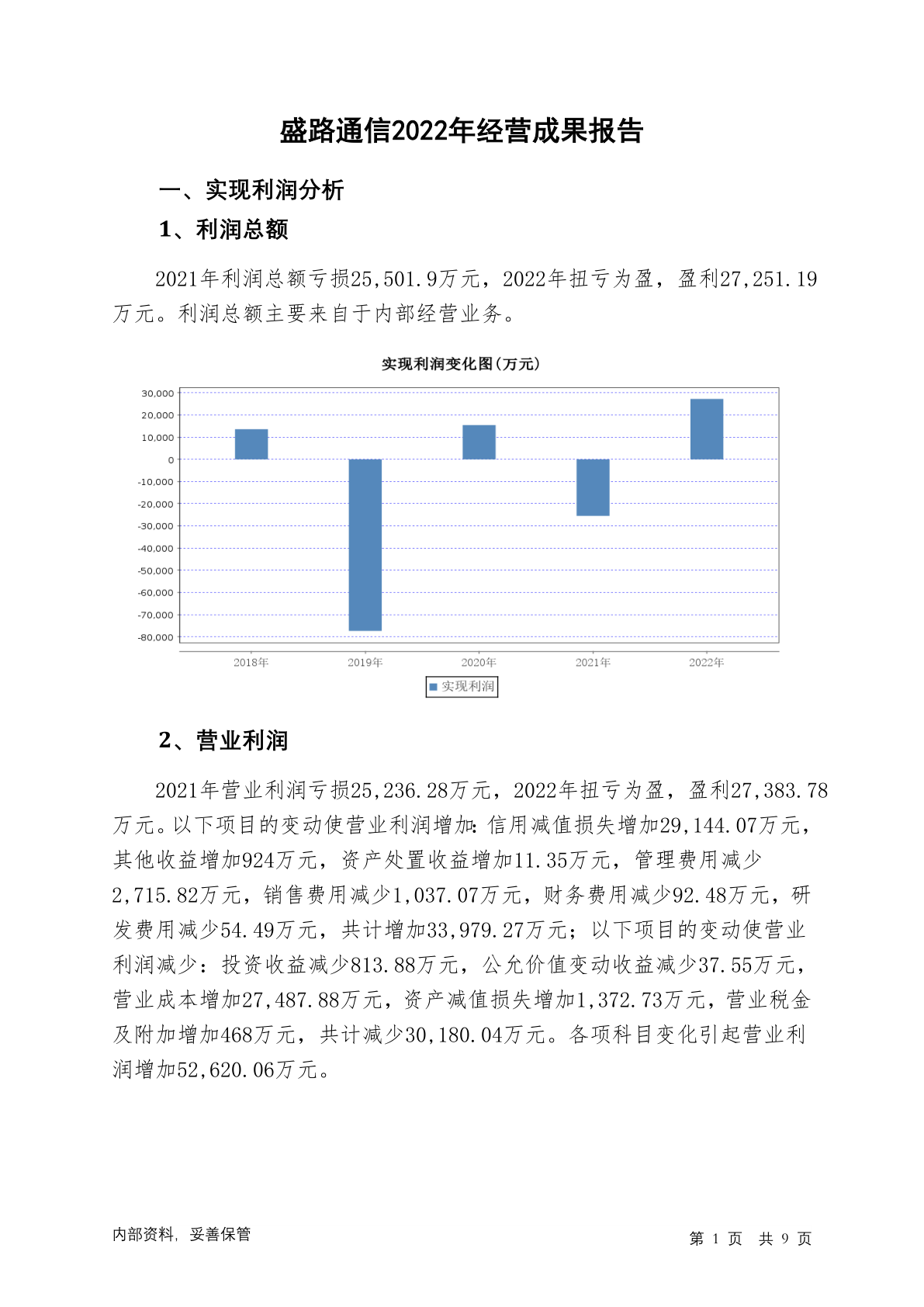 盛路通信2022年经营成果报告

一、实现利润分析

1、利润总额

2021年利润总额亏损25,501.9万元，2022年扭亏为盈，盈利27,251.19万元。利润总额主要来自于内部经营业务。

实现利润变化图(万元)

30,000
20,000
10,000
0
-10,000
-20,000
-30,000
-40,000
-50,000
-60,000
-70,000
-80,000

2018年 2019年 2020年 2021年 2022年

实现利润

2、营业利润

2021年营业利润亏损25,236.28万元，2022年扭亏为盈，盈利27,383.78万元。以下项目的变动使营业利润增加：信用减值损失增加29,144.07万元，其他收益增加924万元，资产处置收益增加11.35万元，管理费用减少2,715.82万元，销售费用减少1,037.07万元，财务费用减少92.48万元，研发费用减少54.49万元，共计增加33,979.27万元；以下项目的变动使营业利润减少：投资收益减少813.88万元，公允价值变动收益减少37.55万元，营业成本增加27,487.88万元，资产减值损失增加1,372.73万元，营业税金及附加增加468万元，共计减少30,180.04万元。各项科目变化引起营业利润增加52,620.06万元。

内部资料，妥善保管

第 1 页 共 9 页